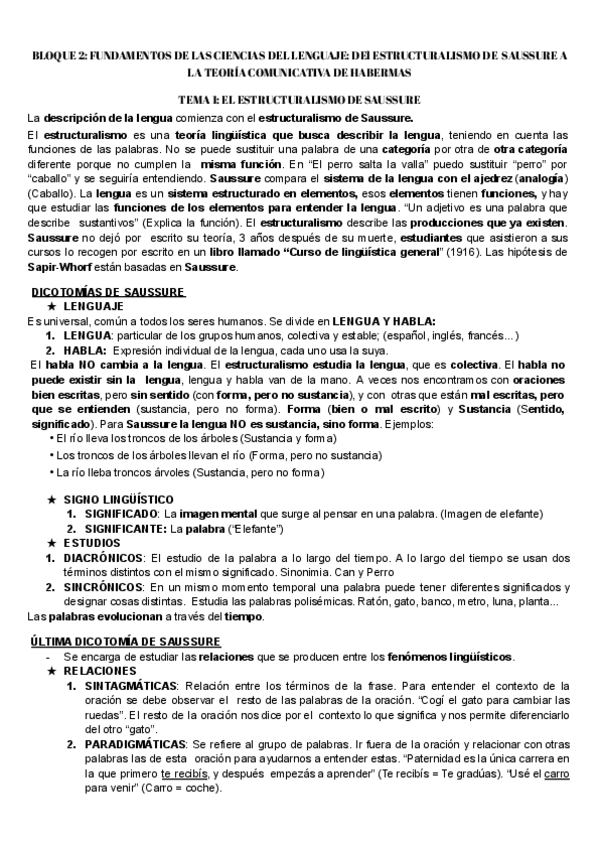 BLOQUE 2: FUNDAMENTOS DE LAS CIENCIAS DEL LENGUAJE: DEl ESTRUCTURALISMO DE SAUSSURE A LA TEORÍA COMUNICATIVA DE HABERMAS

TEMA 1: EL ESTRUCTURALISMO DE SAUSSURE

La descripción de la lengua comienza con el estructuralismo de Saussure.

El estructuralismo es una teoría lingüística que busca describir la lengua, teniendo en cuenta las funciones de las palabras. No se puede sustituir una palabra de una categoría por otra de otra categoría diferente porque no cumplen la misma función. En "El perro salta la valla" puedo sustituir "perro" por "caballo" y se seguiría entendiendo. Saussure compara el sistema de la lengua con el ajedrez (analogía) (Caballo). La lengua es un sistema estructurado en elementos, esos elementos tienen funciones, y hay que estudiar las funciones de los elementos para entender la lengua. "Un adjetivo es una palabra que describe sustantivos" (Explica la función). El estructuralismo describe las producciones que ya existen. Saussure no dejó por escrito su teoría, 3 años después de su muerte, estudiantes que asistieron a sus cursos lo recogen por escrito en un libro llamado "Curso de lingüística general" (1916). Las hipótesis de Sapir-Whorf están basadas en Saussure.

DICOTOMÍAS DE SAUSSURE
★ LENGUAJE
Es universal, común a todos los seres humanos. Se divide en LENGUA Y HABLA:
1. LENGUA: particular de los grupos humanos, colectiva y estable; (español, inglés, francés…)
2. HABLA: Expresión individual de la lengua, cada uno usa la suya.
El habla NO cambia a la lengua. El estructuralismo estudia la lengua, que es colectiva. El habla no puede existir sin la lengua, lengua y habla van de la mano. A veces nos encontramos con oraciones bien escritas, pero sin sentido (con forma, pero no sustancia), y con otras que están mal escritas, pero que se entienden (sustancia, pero no forma). Forma (bien o mal escrito) y Sustancia (Sentido, significado). Para Saussure la lengua NO es sustancia, sino forma. Ejemplos:
• El río lleva los troncos de los árboles (Sustancia y forma)
• Los troncos de los árboles llevan el río (Forma, pero no sustancia)
• La río lleba troncos árvoles (Sustancia, pero no forma)

★ SIGNO LINGÜÍSTICO
1. SIGNIFICADO: La imagen mental que surge al pensar en una palabra. (Imagen de elefante)
2. SIGNIFICANTE: La palabra ("Elefante")
★ ESTUDIOS
1. DIACRÓNICOS: El estudio de la palabra a lo largo del tiempo. A lo largo del tiempo se usan dos términos distintos con el mismo significado. Sinonimia. Can y Perro
2. SINCRÓNICOS: En un mismo momento temporal una palabra puede tener diferentes significados y designar cosas distintas. Estudia las palabras polisémicas. Ratón, gato, banco, metro, luna, planta...
Las palabras evolucionan a través del tiempo.

ÚLTIMA DICOTOMÍA DE SAUSSURE
- Se encarga de estudiar las relaciones que se producen entre los fenómenos lingüísticos.
★ RELACIONES
1. SINTAGMÁTICAS: Relación entre los términos de la frase. Para entender el contexto de la oración se debe observar el resto de las palabras de la oración. "Cogí el gato para cambiar las ruedas". El resto de la oración nos dice por el contexto lo que significa y nos permite diferenciarlo del otro "gato".
2. PARADIGMÁTICAS: Se refiere al grupo de palabras. Ir fuera de la oración y relacionar con otras palabras las de esta oración para ayudarnos a entender estas. "Paternidad es la única carrera en la que primero te recibís, y después empezás a aprender" (Te recibís = Te gradúas). "Usé el carro para venir" (Carro = coche).